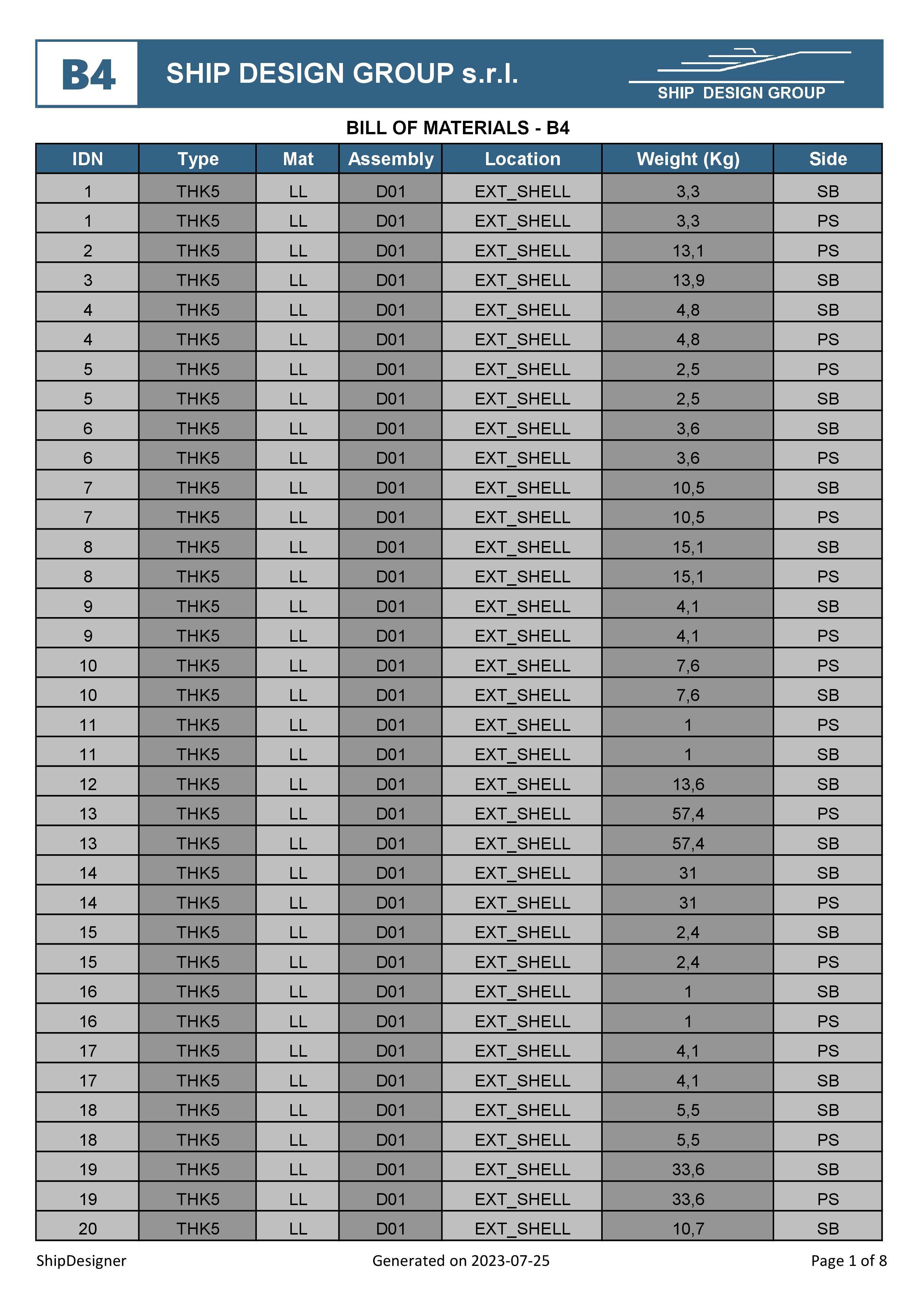 B4 SHIP DESIGN GROUP s.r.l.

SHIP DESIGN GROUP

BILL OF MATERIALS - B4

| IDN | Type | Mat | Assembly | Location | Weight (Kg) | Side |
|---|---|---|---|---|---|---|
| 1 | THK5 | LL | D01 | EXT_SHELL | 3,3 | SB |
| 1 | THK5 | LL | D01 | EXT_SHELL | 3,3 | PS |
| 2 | THK5 | LL | D01 | EXT_SHELL | 13,1 | PS |
| 3 | THK5 | LL | D01 | EXT_SHELL | 13,9 | SB |
| 4 | THK5 | LL | D01 | EXT_SHELL | 4,8 | SB |
| 4 | THK5 | LL | D01 | EXT_SHELL | 4,8 | PS |
| 5 | THK5 | LL | D01 | EXT_SHELL | 2,5 | PS |
| 5 | THK5 | LL | D01 | EXT_SHELL | 2,5 | SB |
| 6 | THK5 | LL | D01 | EXT_SHELL | 3,6 | SB |
| 6 | THK5 | LL | D01 | EXT_SHELL | 3,6 | PS |
| 7 | THK5 | LL | D01 | EXT_SHELL | 10,5 | SB |
| 7 | THK5 | LL | D01 | EXT_SHELL | 10,5 | PS |
| 8 | THK5 | LL | D01 | EXT_SHELL | 15,1 | SB |
| 8 | THK5 | LL | D01 | EXT_SHELL | 15,1 | PS |
| 9 | THK5 | LL | D01 | EXT_SHELL | 4,1 | SB |
| 9 | THK5 | LL | D01 | EXT_SHELL | 4,1 | PS |
| 10 | THK5 | LL | D01 | EXT_SHELL | 7,6 | PS |
| 10 | THK5 | LL | D01 | EXT_SHELL | 7,6 | SB |
| 11 | THK5 | LL | D01 | EXT_SHELL | 1 | PS |
| 11 | THK5 | LL | D01 | EXT_SHELL | 1 | SB |
| 12 | THK5 | LL | D01 | EXT_SHELL | 13,6 | SB |
| 13 | THK5 | LL | D01 | EXT_SHELL | 57,4 | PS |
| 13 | THK5 | LL | D01 | EXT_SHELL | 57,4 | SB |
| 14 | THK5 | LL | D01 | EXT_SHELL | 31 | SB |
| 14 | THK5 | LL | D01 | EXT_SHELL | 31 | PS |
| 15 | THK5 | LL | D01 | EXT_SHELL | 2,4 | SB |
| 15 | THK5 | LL | D01 | EXT_SHELL | 2,4 | PS |
| 16 | THK5 | LL | D01 | EXT_SHELL | 1 | SB |
| 16 | THK5 | LL | D01 | EXT_SHELL | 1 | PS |
| 17 | THK5 | LL | D01 | EXT_SHELL | 4,1 | PS |
| 17 | THK5 | LL | D01 | EXT_SHELL | 4,1 | SB |
| 18 | THK5 | LL | D01 | EXT_SHELL | 5,5 | SB |
| 18 | THK5 | LL | D01 | EXT_SHELL | 5,5 | PS |
| 19 | THK5 | LL | D01 | EXT_SHELL | 33,6 | SB |
| 19 | THK5 | LL | D01 | EXT_SHELL | 33,6 | PS |
| 20 | THK5 | LL | D01 | EXT_SHELL | 10,7 | SB |

ShipDesigner Generated on 2023-07-25 Page 1 of 8